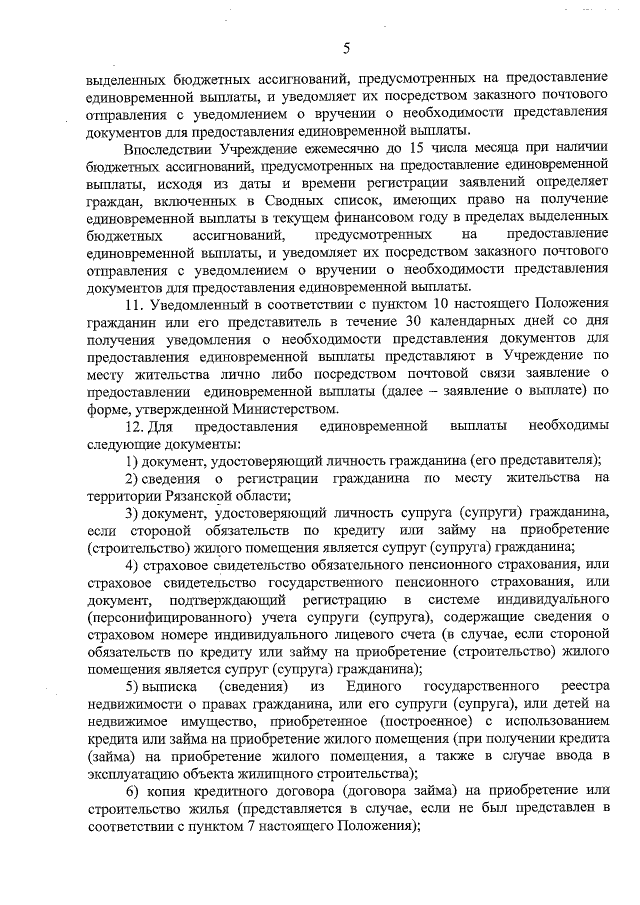 5

выделенных бюджетных ассигнований, предусмотренных на предоставление единовременной выплаты, и уведомляет их посредством заказного почтового отправления с уведомлением о вручении о необходимости представления документов для предоставления единовременной выплаты.

Впоследствии Учреждение ежемесячно до 15 числа месяца при наличии бюджетных ассигнований, предусмотренных на предоставление единовременной выплаты, исходя из даты и времени регистрации заявлений определяет граждан, включенных в Сводных список, имеющих право на получение единовременной выплаты в текущем финансовом году в пределах выделенных бюджетных ассигнований, предусмотренных на предоставление единовременной выплаты, и уведомляет их посредством заказного почтового отправления с уведомлением о вручении о необходимости представления документов для предоставления единовременной выплаты.

11. Уведомленный в соответствии с пунктом 10 настоящего Положения гражданин или его представитель в течение 30 календарных дней со дня получения уведомления о необходимости представления документов для предоставления единовременной выплаты представляют в Учреждение по месту жительства лично либо посредством почтовой связи заявление о предоставлении единовременной выплаты (далее – заявление о выплате) по форме, утвержденной Министерством.

12. Для предоставления единовременной выплаты необходимы следующие документы:

1) документ, удостоверяющий личность гражданина (его представителя);

2) сведения о регистрации гражданина по месту жительства на территории Рязанской области;

3) документ, удостоверяющий личность супруга (супруги) гражданина, если стороной обязательств по кредиту или займу на приобретение (строительство) жилого помещения является супруг (супруга) гражданина;

4) страховое свидетельство обязательного пенсионного страхования, или страховое свидетельство государственного пенсионного страхования, или документ, подтверждающий регистрацию в системе индивидуального (персонифицированного) учета супруги (супруга), содержащие сведения о страховом номере индивидуального лицевого счета (в случае, если стороной обязательств по кредиту или займу на приобретение (строительство) жилого помещения является супруг (супруга) гражданина);

5) выписка (сведения) из Единого государственного реестра недвижимости о правах гражданина, или его супруги (супруга), или детей на недвижимое имущество, приобретенное (построенное) с использованием кредита или займа на приобретение жилого помещения (при получении кредита (займа) на приобретение жилого помещения, а также в случае ввода в эксплуатацию объекта жилищного строительства);

6) копия кредитного договора (договора займа) на приобретение или строительство жилья (представляется в случае, если не был представлен в соответствии с пунктом 7 настоящего Положения);